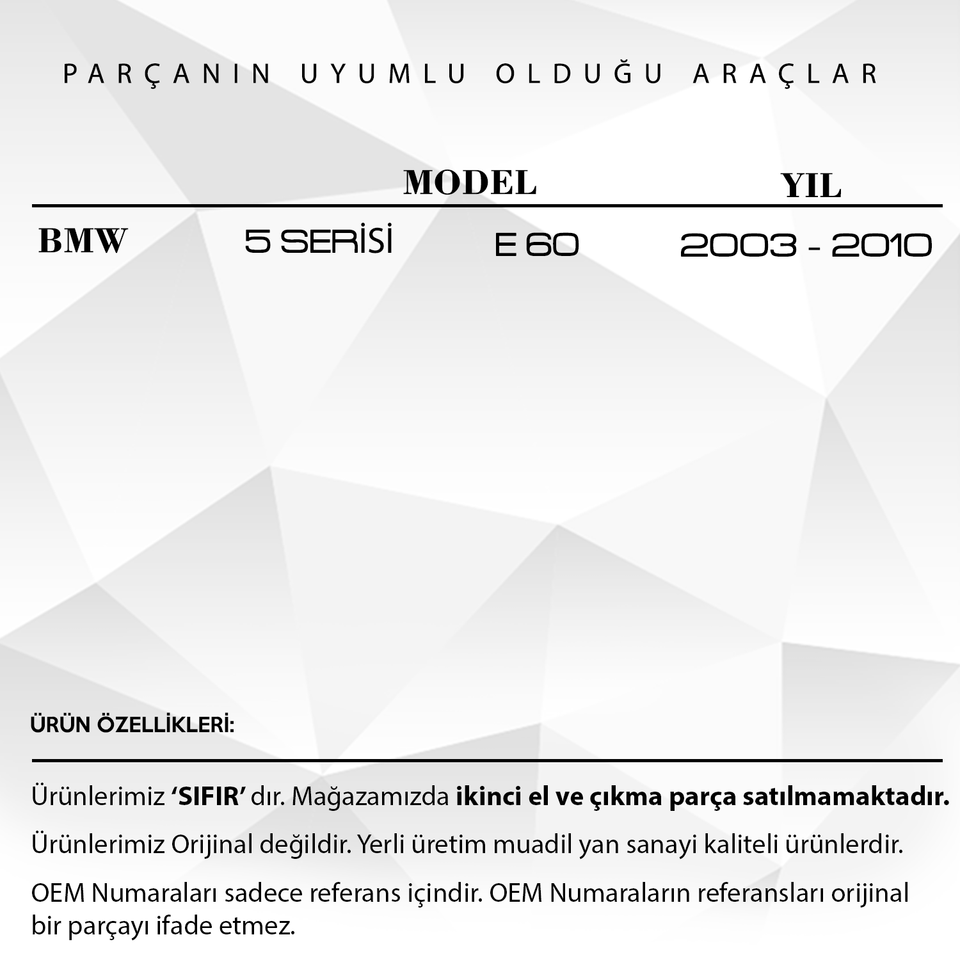 PARÇANIN UYUMLU OLDUĞU ARAÇLAR

| | MODEL | | YIL |
|---|---|---|---|
| BMW | 5 SERİSİ | E 60 | 2003 - 2010 |

ÜRÜN ÖZELLİKLERİ:

Ürünlerimiz 'SIFIR' dır. Mağazamızda ikinci el ve çıkma parça satılmamaktadır.

Ürünlerimiz Orijinal değildir. Yerli üretim muadil yan sanayi kaliteli ürünlerdir.

OEM Numaraları sadece referans içindir. OEM Numaraların referansları orijinal bir parçayı ifade etmez.